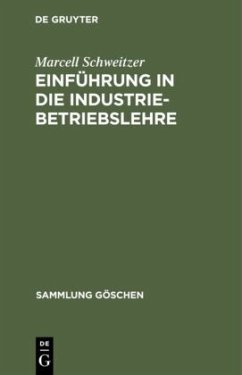 DE GRUYTER

Marcell Schweitzer

EINFÜHRUNG IN DIE INDUSTRIEBETRIEBSLEHRE

SAMMLUNG GÖSCHEN

DE
G